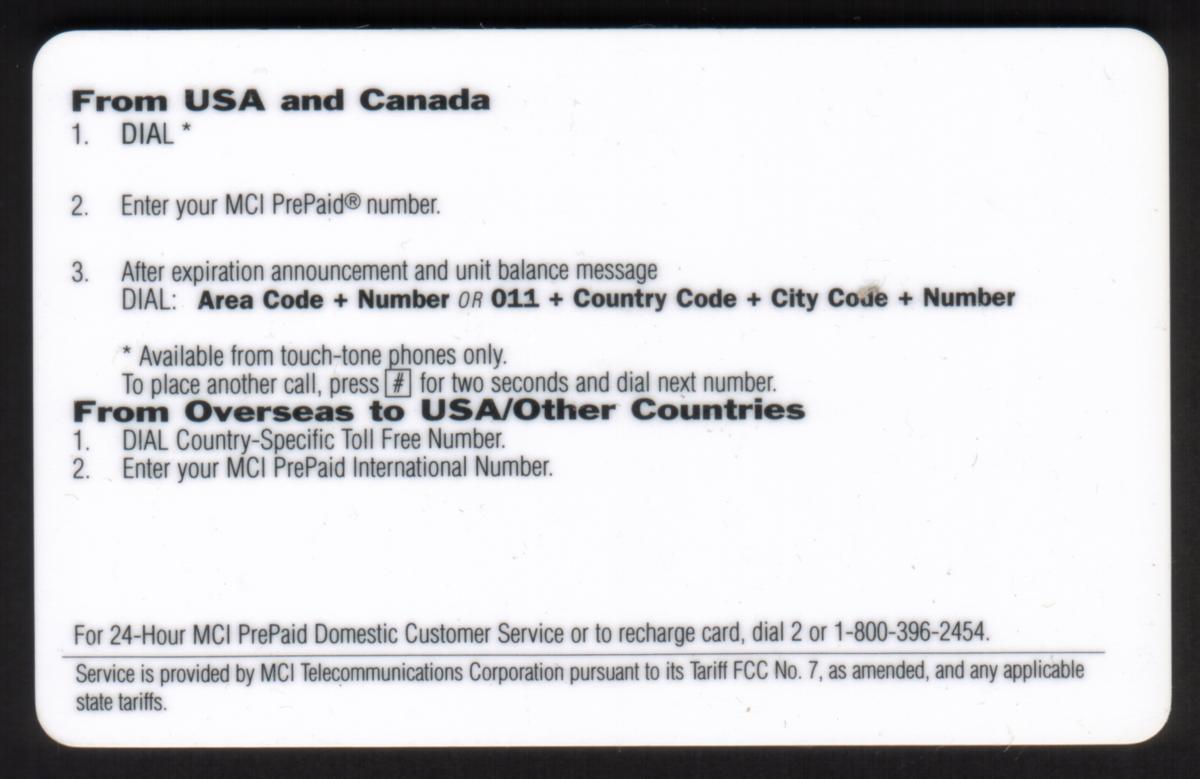 From USA and Canada
1. DIAL *

2. Enter your MCI PrePaid® number.

3. After expiration announcement and unit balance message
DIAL: Area Code + Number OR 011 + Country Code + City Code + Number

* Available from touch-tone phones only.
To place another call, press # for two seconds and dial next number.

From Overseas to USA/Other Countries
1. DIAL Country-Specific Toll Free Number.
2. Enter your MCI PrePaid International Number.

For 24-Hour MCI PrePaid Domestic Customer Service or to recharge card, dial 2 or 1-800-396-2454.

Service is provided by MCI Telecommunications Corporation pursuant to its Tariff FCC No. 7, as amended, and any applicable state tariffs.